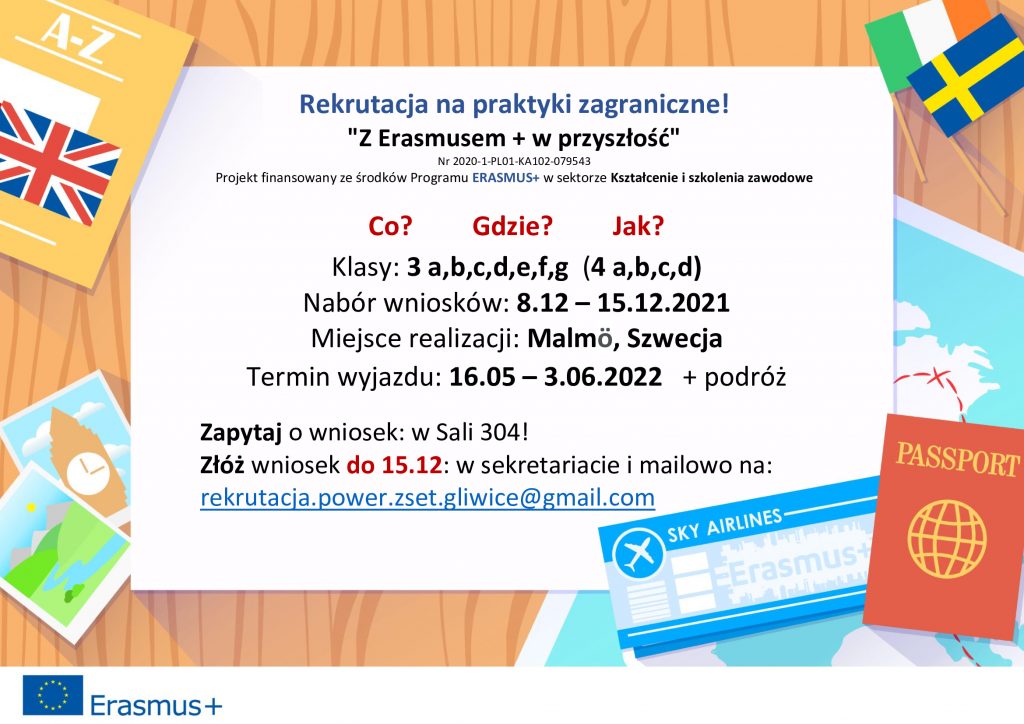 A-Z

Rekrutacja na praktyki zagraniczne!
"Z Erasmusem + w przyszłość"
Nr 2020-1-PL01-KA102-079543
Projekt finansowany ze środków Programu ERASMUS+ w sektorze Kształcenie i szkolenia zawodowe

Co? Gdzie? Jak?
Klasy: 3 a,b,c,d,e,f,g (4 a,b,c,d)
Nabór wniosków: 8.12 – 15.12.2021
Miejsce realizacji: Malmö, Szwecja
Termin wyjazdu: 16.05 – 3.06.2022 + podróż

Zapytaj o wniosek: w Sali 304!
Złóż wniosek do 15.12: w sekretariacie i mailowo na:
rekrutacja.power.zset.gliwice@gmail.com

SKY AIRLINES
Erasmus+

PASSPORT

Erasmus+